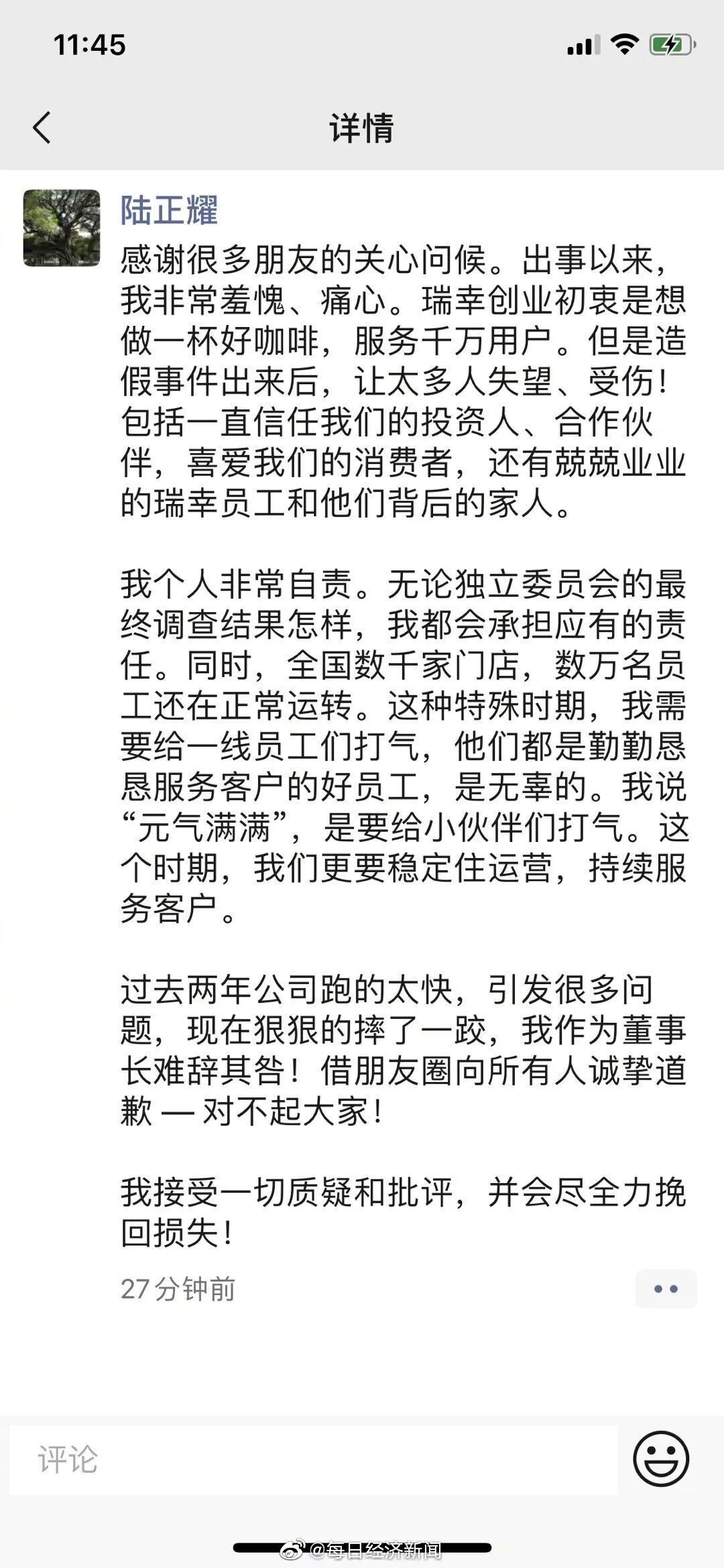 11:45

详情

陆正耀

感谢很多朋友的关心问候。出事以来，我非常羞愧、痛心。瑞幸创业初衷是想做一杯好咖啡，服务千万用户。但是造假事件出来后，让太多人失望、受伤！包括一直信任我们的投资人、合作伙伴，喜爱我们的消费者，还有兢兢业业的瑞幸员工和他们背后的家人。

我个人非常自责。无论独立委员会的最终调查结果怎样，我都会承担应有的责任。同时，全国数千家门店，数万名员工还在正常运转。这种特殊时期，我需要给一线员工们打气，他们都是勤勤恳恳服务客户的好员工，是无辜的。我说“元气满满”，是要给小伙伴们打气。这个时期，我们更要稳定住运营，持续服务客户。

过去两年公司跑的太快，引发很多问题，现在狠狠的摔了一跤，我作为董事长难辞其咎！借朋友圈向所有人诚挚道歉 — 对不起大家！

我接受一切质疑和批评，并会尽全力挽回损失！

27分钟前

评论

@每日经济新闻